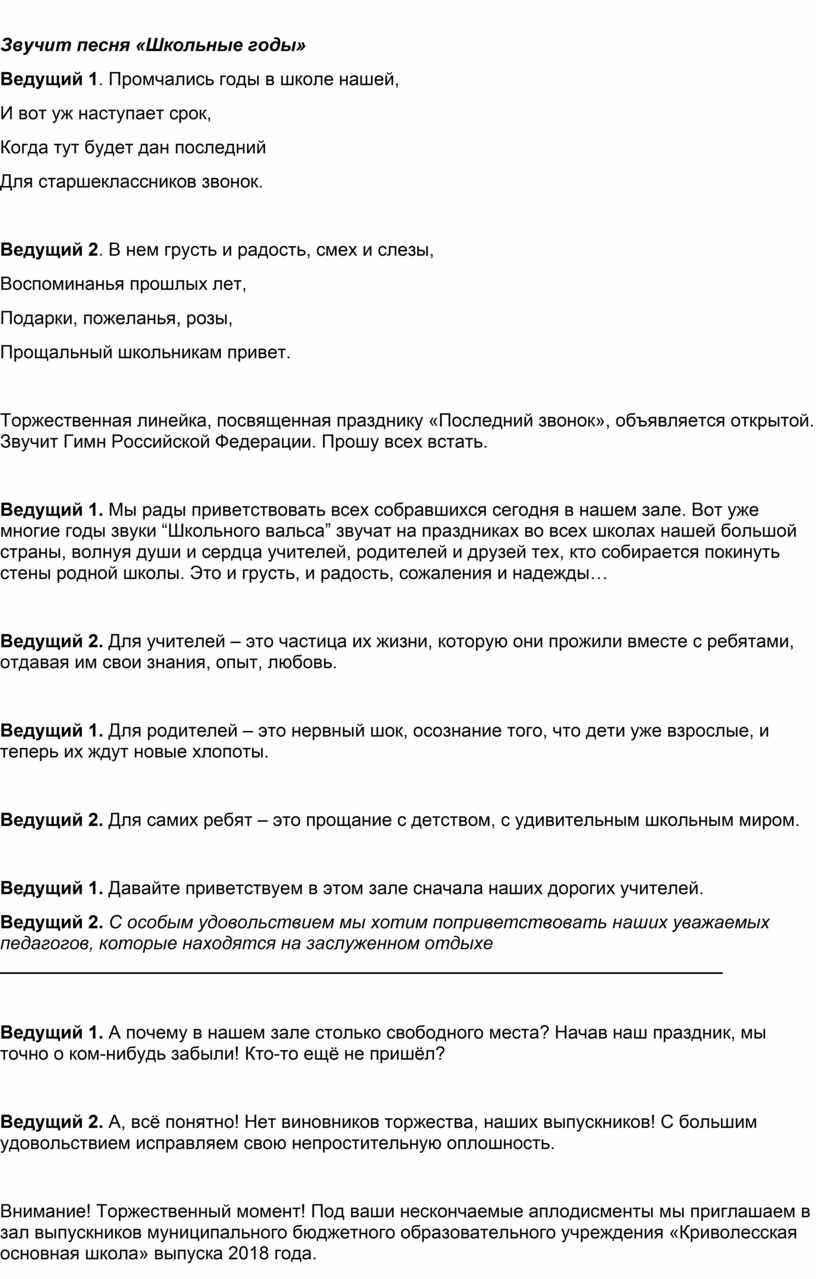 Звучит песня «Школьные годы»

Ведущий 1. Промчались годы в школе нашей,

И вот уж наступает срок,

Когда тут будет дан последний

Для старшеклассников звонок.

Ведущий 2. В нем грусть и радость, смех и слезы,

Воспоминанья прошлых лет,

Подарки, пожеланья, розы,

Прощальный школьникам привет.

Торжественная линейка, посвященная празднику «Последний звонок», объявляется открытой. Звучит Гимн Российской Федерации. Прошу всех встать.

Ведущий 1. Мы рады приветствовать всех собравшихся сегодня в нашем зале. Вот уже многие годы звуки “Школьного вальса” звучат на праздниках во всех школах нашей большой страны, волнуя души и сердца учителей, родителей и друзей тех, кто собирается покинуть стены родной школы. Это и грусть, и радость, сожаления и надежды…

Ведущий 2. Для учителей – это частица их жизни, которую они прожили вместе с ребятами, отдавая им свои знания, опыт, любовь.

Ведущий 1. Для родителей – это нервный шок, осознание того, что дети уже взрослые, и теперь их ждут новые хлопоты.

Ведущий 2. Для самих ребят – это прощание с детством, с удивительным школьным миром.

Ведущий 1. Давайте приветствуем в этом зале сначала наших дорогих учителей.

Ведущий 2. С особым удовольствием мы хотим поприветствовать наших уважаемых педагогов, которые находятся на заслуженном отдыхе

Ведущий 1. А почему в нашем зале столько свободного места? Начав наш праздник, мы точно о ком-нибудь забыли! Кто-то ещё не пришёл?

Ведущий 2. А, всё понятно! Нет виновников торжества, наших выпускников! С большим удовольствием исправляем свою непростительную оплошность.

Внимание! Торжественный момент! Под ваши нескончаемые аплодисменты мы приглашаем в зал выпускников муниципального бюджетного образовательного учреждения «Криволесская основная школа» выпуска 2018 года.